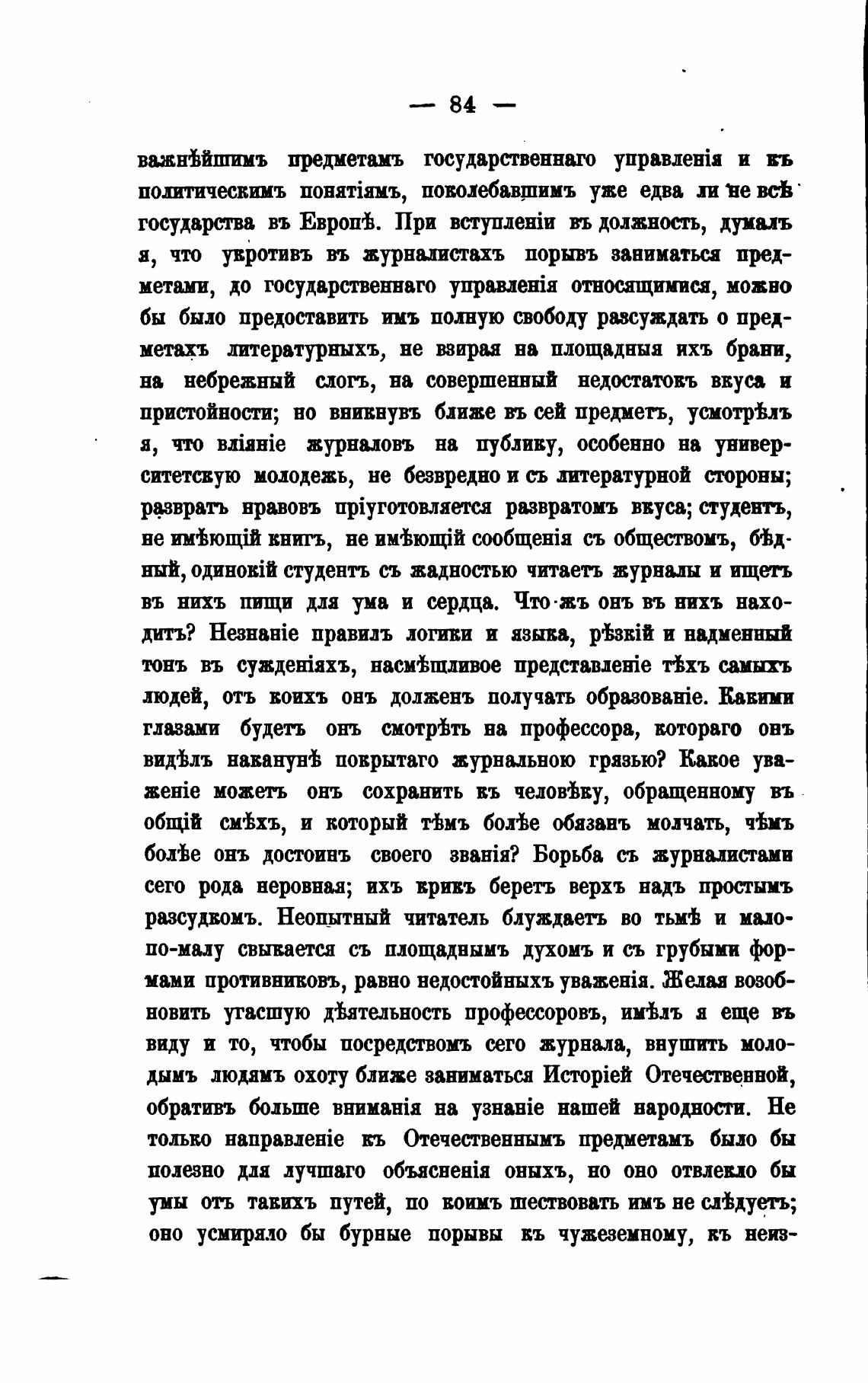 — 84 —

важнѣйшимъ предметамъ государственнаго управленія и къ политическимъ понятіямъ, поколебавшимъ уже едва ли не всѣ государства въ Европѣ. При вступленіи въ должность, думалъ я, что укротивъ въ журналистахъ порывъ заниматься предметами, до государственнаго управленія относящимися, можно бы было предоставить имъ полную свободу разсуждать о предметахъ литературныхъ, не взирая на площадныя ихъ брани, на небрежный слогъ, на совершенный недостатокъ вкуса и пристойности; но вникнувъ ближе въ сей предметъ, усмотрѣлъ я, что вліяніе журналовъ на публику, особенно на университетскую молодежь, не безвредно и съ литературной стороны; развратъ нравовъ пріуготовляется развратомъ вкуса; студентъ, не имѣющій книгъ, не имѣющій сообщенія съ обществомъ, бѣдный, одинокій студентъ съ жадностью читаетъ журналы и ищетъ въ нихъ пищи для ума и сердца. Что-жъ онъ въ нихъ находитъ? Незнаніе правилъ логики и языка, рѣзкій и надменный тонъ въ сужденіяхъ, насмѣшливое представленіе тѣхъ самыхъ людей, отъ коихъ онъ долженъ получать образованіе. Какими глазами будетъ онъ смотрѣть на профессора, котораго онъ видѣлъ наканунѣ покрытаго журнальною грязью? Какое уваженіе можетъ онъ сохранить къ человѣку, обращенному въ общій смѣхъ, и который тѣмъ болѣе обязанъ молчать, чѣмъ болѣе онъ достоинъ своего званія? Борьба съ журналистами сего рода неровная; ихъ крикъ беретъ верхъ надъ простымъ разсудкомъ. Неопытный читатель блуждаетъ во тьмѣ и мало-по-малу свыкается съ площаднымъ духомъ и съ грубыми формами противниковъ, равно недостойныхъ уваженія. Желая возобновить угасшую дѣятельность профессоровъ, имѣлъ я еще въ виду и то, чтобы посредствомъ сего журнала, внушить молодымъ людямъ охоту ближе заниматься Исторіей Отечественной, обративъ больше вниманія на узнаніе нашей народности. Не только направленіе къ Отечественнымъ предметамъ было бы полезно для лучшаго объясненія оныхъ, но оно отвлекло бы умы отъ такихъ путей, по коимъ шествовать имъ не слѣдуетъ; оно усмиряло бы бурные порывы къ чужеземному, къ неиз-